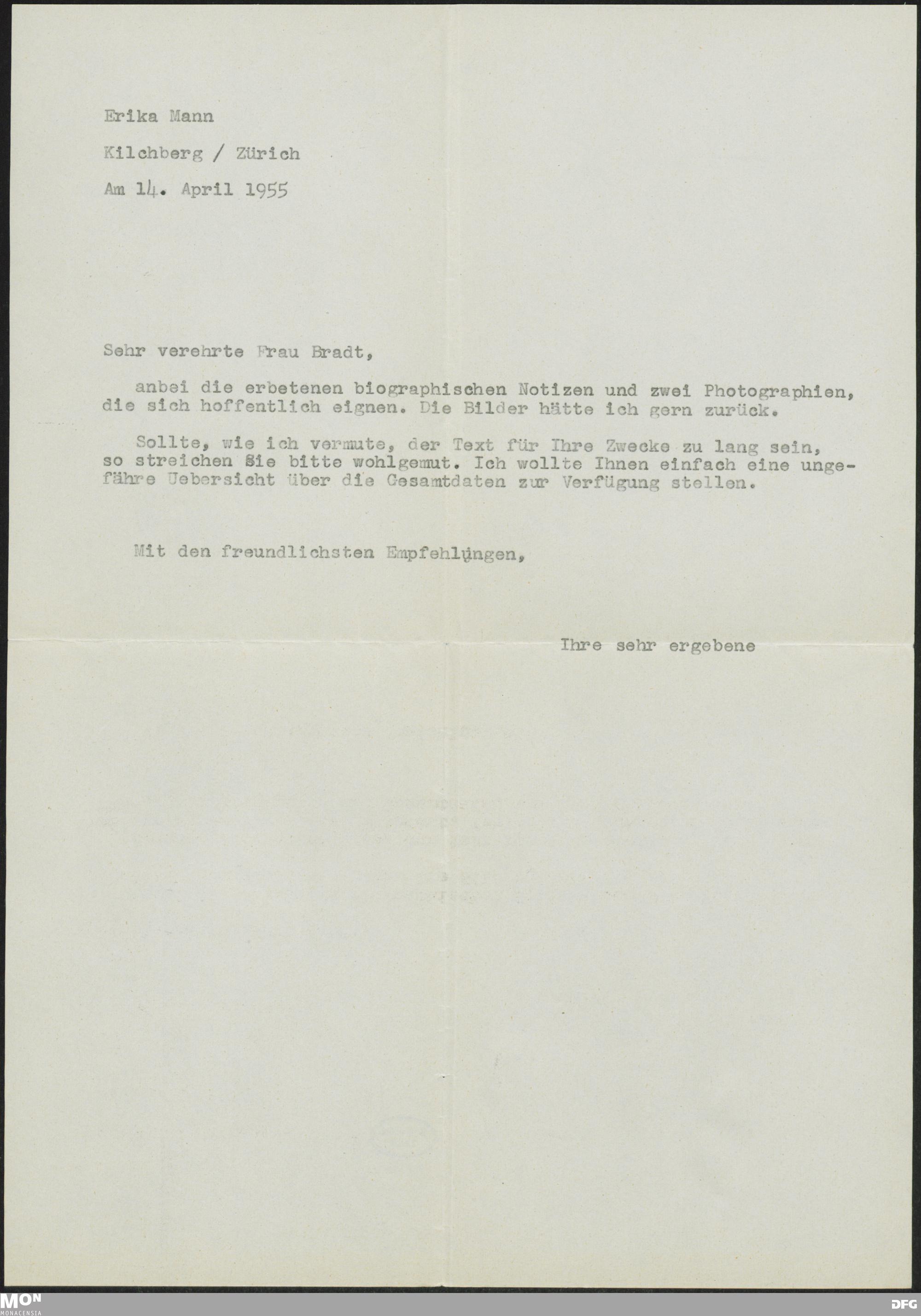 Erika Mann

Kilchberg / Zürich

Am 14. April 1955

Sehr verehrte Frau Bradt,

anbei die erbetenen biographischen Notizen und zwei Photographien, die sich hoffentlich eignen. Die Bilder hätte ich gern zurück.

Sollte, wie ich vermute, der Text für Ihre Zwecke zu lang sein, so streichen Sie bitte wohlgemut. Ich wollte Ihnen einfach eine ungefähre Uebersicht über die Gesamtdaten zur Verfügung stellen.

Mit den freundlichsten Empfehlungen,

Ihre sehr ergebene

MON MONACENSIA

DFG